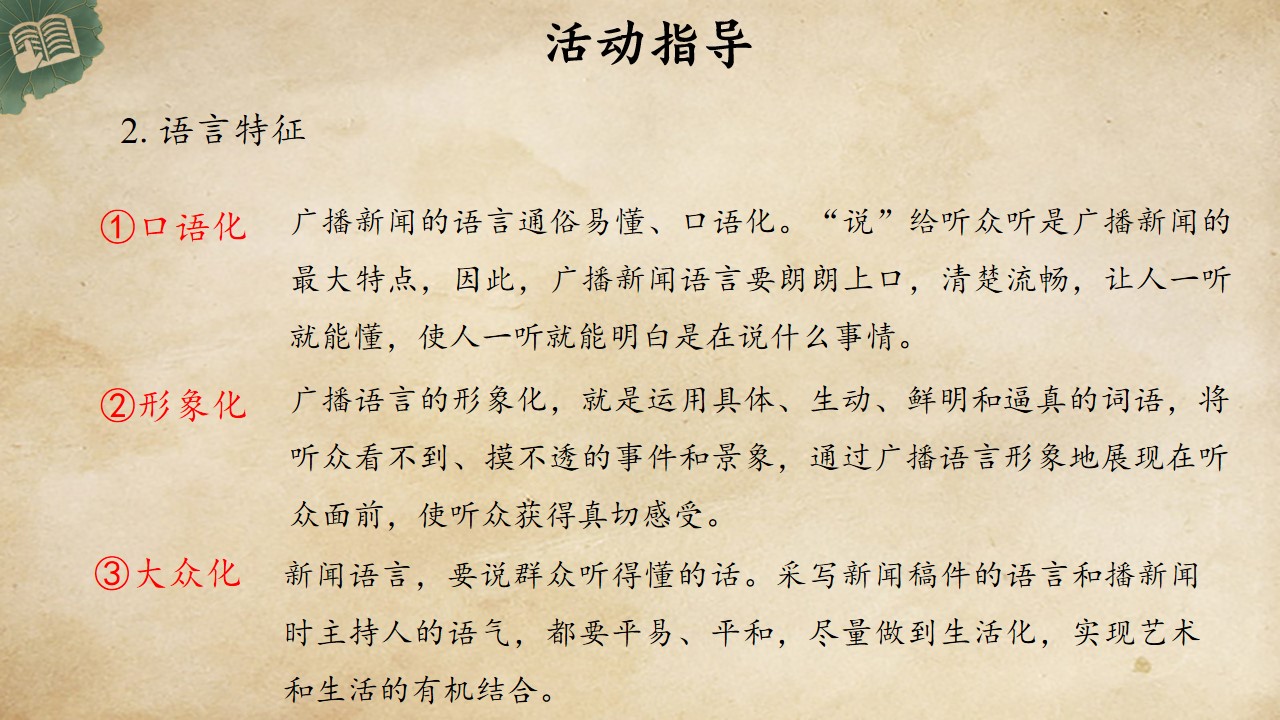 活动指导

2.语言特征

①口语化 广播新闻的语言通俗易懂、口语化。“说”给听众听是广播新闻的最大特点，因此，广播新闻语言要朗朗上口，清楚流畅，让人一听就能懂，使人一听就能明白是在说什么事情。

②形象化 广播语言的形象化，就是运用具体、生动、鲜明和逼真的词语，将听众看不到、摸不透的事件和景象，通过广播语言形象地展现在听众面前，使听众获得真切感受。

③大众化 新闻语言，要说群众听得懂的话。采写新闻稿件的语言和播新闻时主持人的语气，都要平易、平和，尽量做到生活化，实现艺术和生活的有机结合。